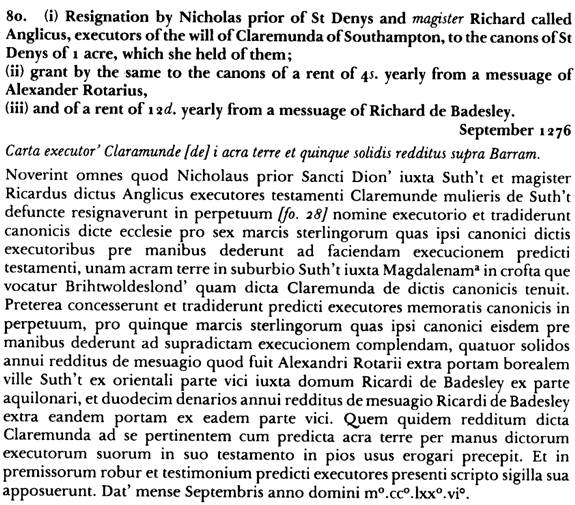 80. (i) Resignation by Nicholas prior of St Denys and magister Richard called Anglicus, executors of the will of Claremunda of Southampton, to the canons of St Denys of 1 acre, which she held of them;
(ii) grant by the same to the canons of a rent of 4s. yearly from a messuage of Alexander Rotarius,
(iii) and of a rent of 12d. yearly from a messuage of Richard de Badesley.

September 1276

Carta executor' Claramunde [de] i acra terre et quinque solidis redditus supra Barram.

Noverint omnes quod Nicholaus prior Sancti Dion' iuxta Suth't et magister Ricardus dictus Anglicus executores testamenti Claremunde mulieris de Suth't defuncte resignaverunt in perpetuum [fo. 28] nomine executorio et tradiderunt canonicis dicte ecclesie pro sex marcis sterlingorum quas ipsi canonici dictis executoribus pre manibus dederunt ad faciendam execucionem predicti testamenti, unam acram terre in suburbio Suth't iuxta Magdalenam$^a$ in crofta que vocatur Brihtwoldeslond' quam dicta Claremunda de dictis canonicis tenuit. Preterea concesserunt et tradiderunt predicti executores memoratis canonicis in perpetuum, pro quinque marcis sterlingorum quas ipsi canonici eisdem pre manibus dederunt ad supradictam execucionem complendam, quatuor solidos annui redditus de mesuagio quod fuit Alexandri Rotarii extra portam borealem ville Suth't ex orientali parte vici iuxta domum Ricardi de Badesley ex parte aquilonari, et duodecim denarios annui redditus de mesuagio Ricardi de Badesley extra eandem portam ex eadem parte vici. Quem quidem redditum dicta Claremunda ad se pertinentem cum predicta acra terre per manus dictorum executorum suorum in suo testamento in pios usus erogari precepit. Et in premissorum robur et testimonium predicti executores presenti scripto sigilla sua apposuerunt. Dat' mense Septembris anno domini m$^o$.cc$^o$.lxx$^o$.vi$^o$.